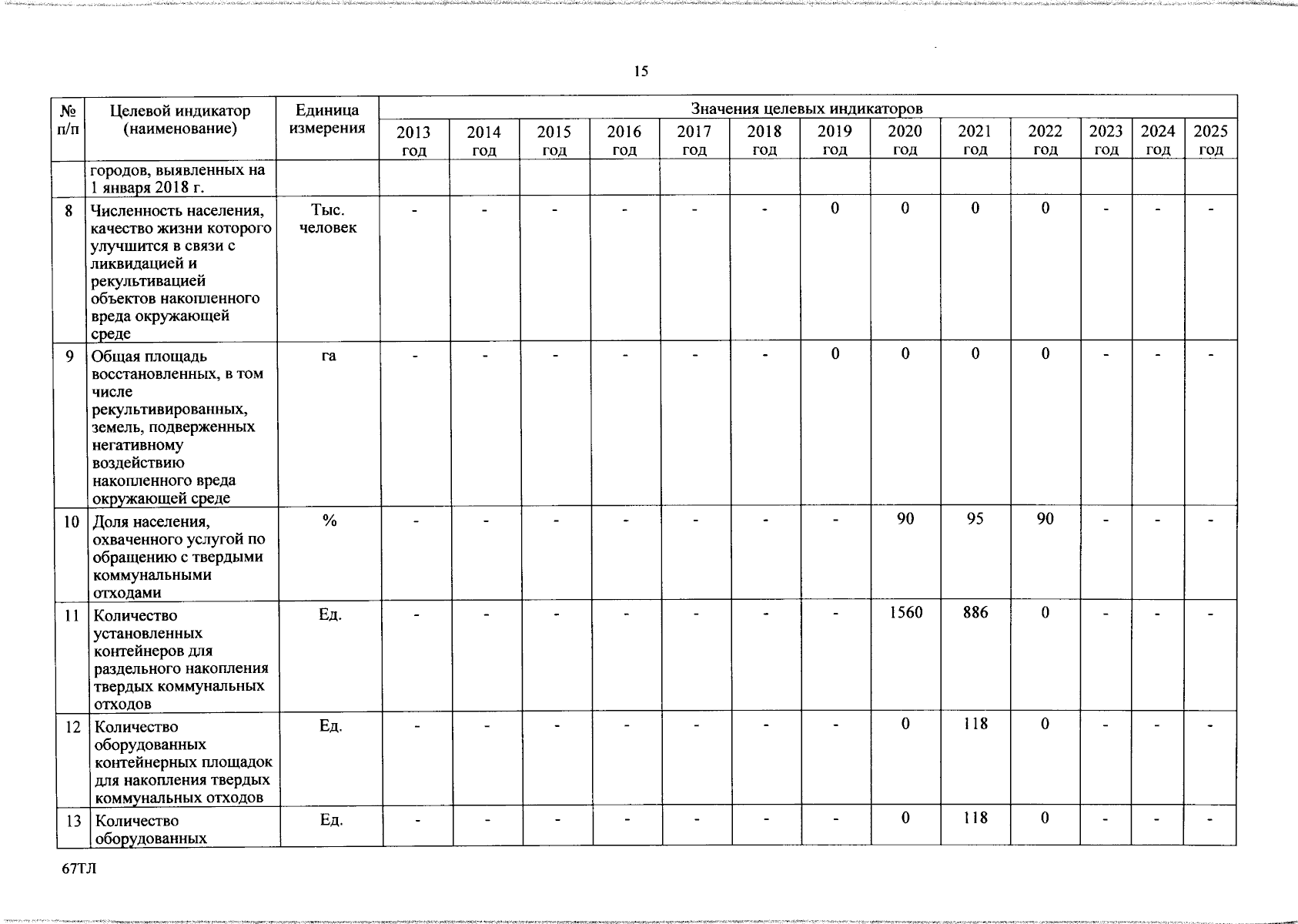 15

| № п/п | Целевой индикатор (наименование) | Единица измерения | Значения целевых индикаторов | | | | | | | | | | | | |
|---|---|---|---|---|---|---|---|---|---|---|---|---|---|---|---|
| | | | 2013 год | 2014 год | 2015 год | 2016 год | 2017 год | 2018 год | 2019 год | 2020 год | 2021 год | 2022 год | 2023 год | 2024 год | 2025 год |
| | городов, выявленных на 1 января 2018 г. | | | | | | | | | | | | | | |
| 8 | Численность населения, качество жизни которого улучшится в связи с ликвидацией и рекультивацией объектов накопленного вреда окружающей среде | Тыс. человек | - | - | - | - | - | - | 0 | 0 | 0 | 0 | - | - | - |
| 9 | Общая площадь восстановленных, в том числе рекультивированных, земель, подверженных негативному воздействию накопленного вреда окружающей среде | га | - | - | - | - | - | - | 0 | 0 | 0 | 0 | - | - | - |
| 10 | Доля населения, охваченного услугой по обращению с твердыми коммунальными отходами | % | - | - | - | - | - | - | - | 90 | 95 | 90 | - | - | - |
| 11 | Количество установленных контейнеров для раздельного накопления твердых коммунальных отходов | Ед. | - | - | - | - | - | - | - | 1560 | 886 | 0 | - | - | - |
| 12 | Количество оборудованных контейнерных площадок для накопления твердых коммунальных отходов | Ед. | - | - | - | - | - | - | - | 0 | 118 | 0 | - | - | - |
| 13 | Количество оборудованных | Ед. | - | - | - | - | - | - | - | 0 | 118 | 0 | - | - | - |

67ТЛ